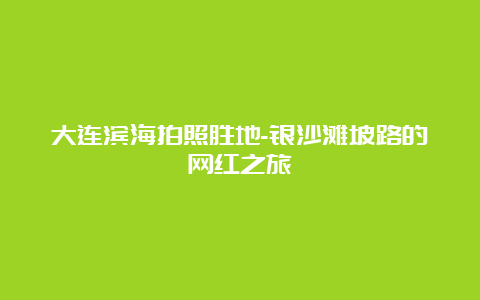 大连滨海拍照胜地-银沙滩坡路的网红之旅